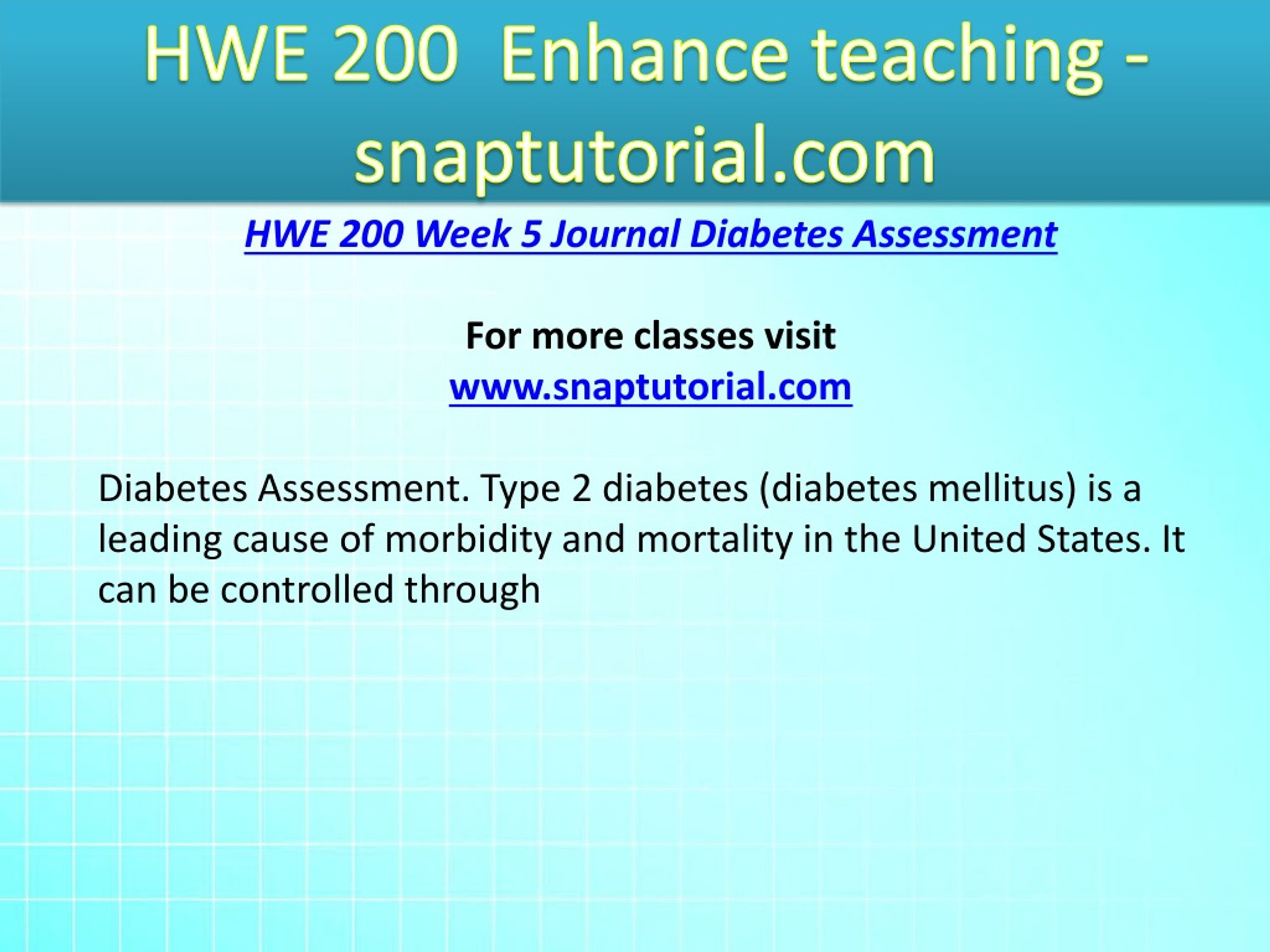 HWE 200 Enhance teaching - snaptutorial.com

HWE 200 Week 5 Journal Diabetes Assessment

For more classes visit
www.snaptutorial.com

Diabetes Assessment. Type 2 diabetes (diabetes mellitus) is a leading cause of morbidity and mortality in the United States. It can be controlled through